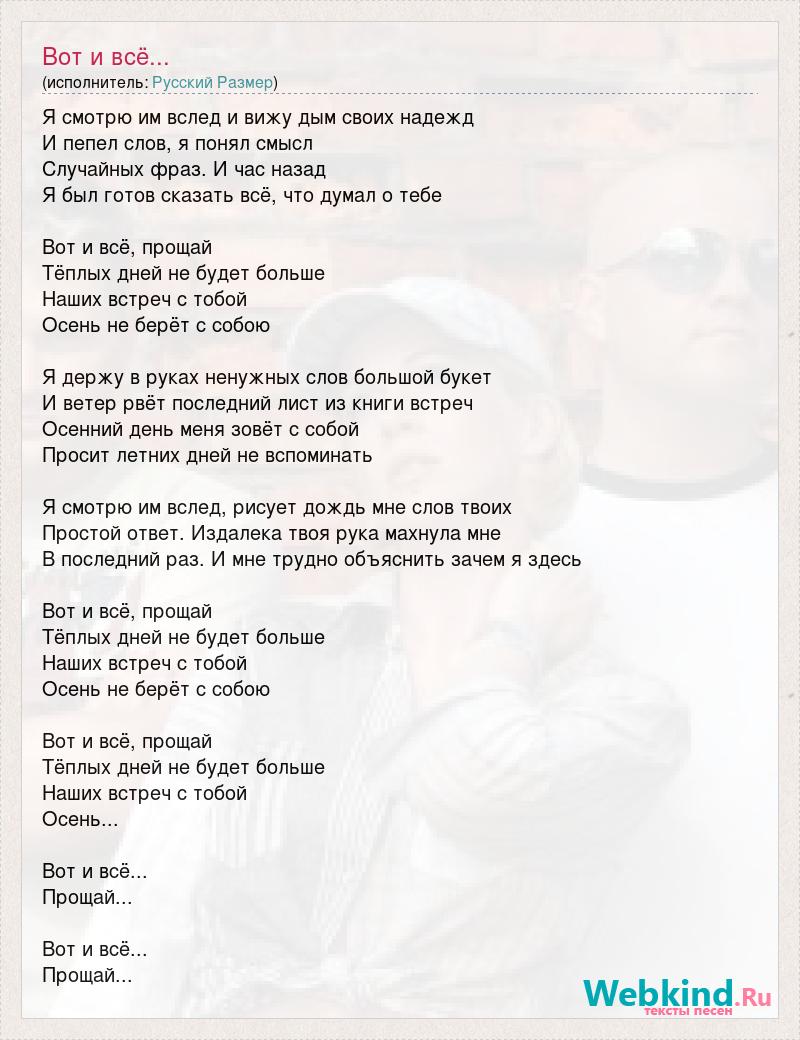 Вот и всё...
(исполнитель: Русский Размер)

Я смотрю им вслед и вижу дым своих надежд
И пепел слов, я понял смысл
Случайных фраз. И час назад
Я был готов сказать всё, что думал о тебе

Вот и всё, прощай
Тёплых дней не будет больше
Наших встреч с тобой
Осень не берёт с собою

Я держу в руках ненужных слов большой букет
И ветер рвёт последний лист из книги встреч
Осенний день меня зовёт с собой
Просит летних дней не вспоминать

Я смотрю им вслед, рисует дождь мне слов твоих
Простой ответ. Издалека твоя рука махнула мне
В последний раз. И мне трудно объяснить зачем я здесь

Вот и всё, прощай
Тёплых дней не будет больше
Наших встреч с тобой
Осень не берёт с собою

Вот и всё, прощай
Тёплых дней не будет больше
Наших встреч с тобой
Осень...

Вот и всё...
Прощай...

Вот и всё...
Прощай...

Webkind.Ru
тексты песен